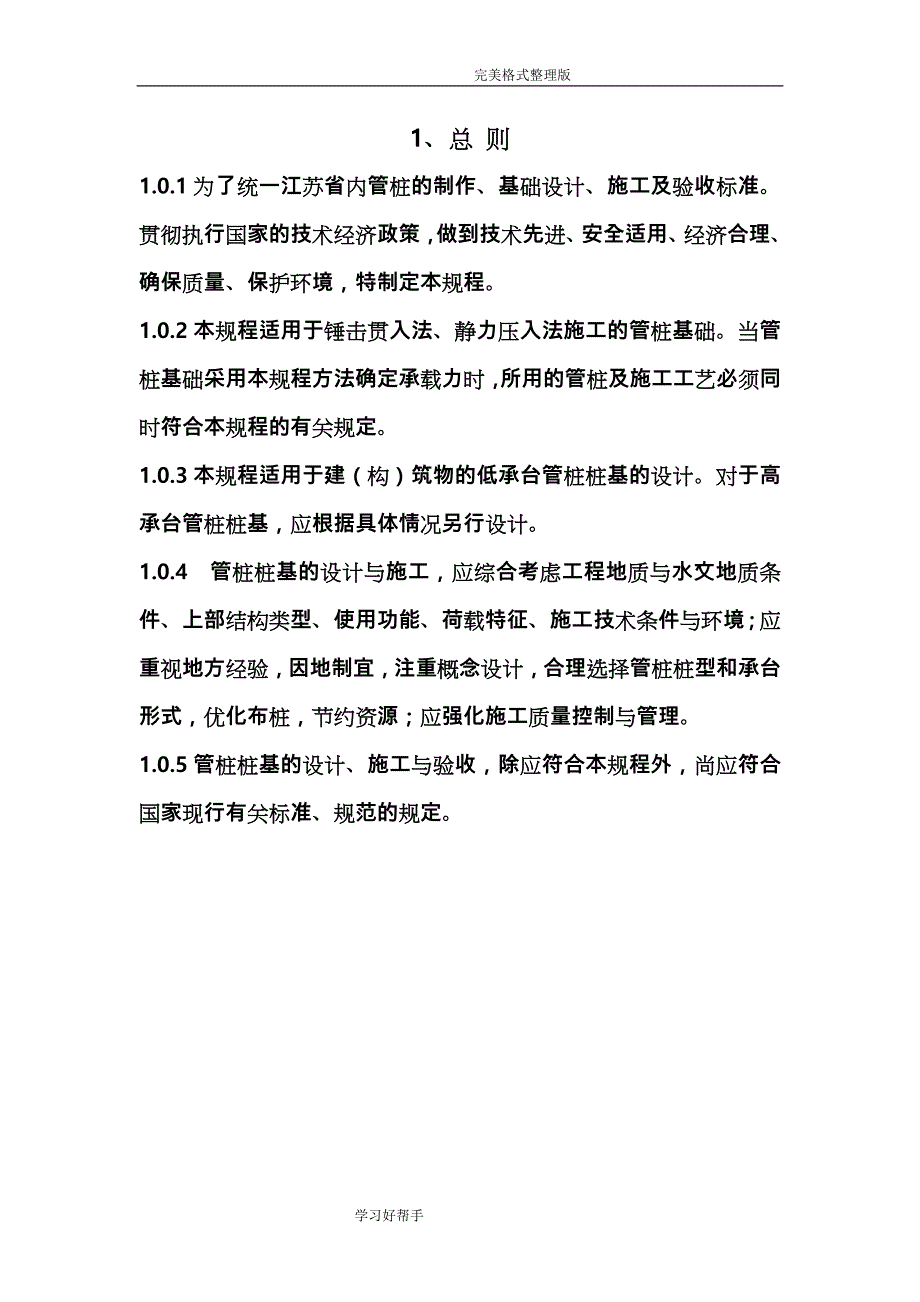 完美格式整理版

1、总 则

1.0.1 为了统一江苏省内管桩的制作、基础设计、施工及验收标准。贯彻执行国家的技术经济政策，做到技术先进、安全适用、经济合理、确保质量、保护环境，特制定本规程。

1.0.2 本规程适用于锤击贯入法、静力压入法施工的管桩基础。当管桩基础采用本规程方法确定承载力时，所用的管桩及施工工艺必须同时符合本规程的有关规定。

1.0.3 本规程适用于建（构）筑物的低承台管桩桩基的设计。对于高承台管桩桩基，应根据具体情况另行设计。

1.0.4 管桩桩基的设计与施工，应综合考虑工程地质与水文地质条件、上部结构类型、使用功能、荷载特征、施工技术条件与环境；应重视地方经验，因地制宜，注重概念设计，合理选择管桩桩型和承台形式，优化布桩，节约资源；应强化施工质量控制与管理。

1.0.5 管桩桩基的设计、施工与验收，除应符合本规程外，尚应符合国家现行有关标准、规范的规定。

学习好帮手